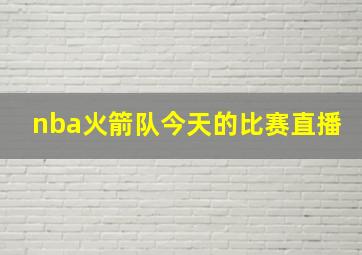 nba火箭队今天的比赛直播